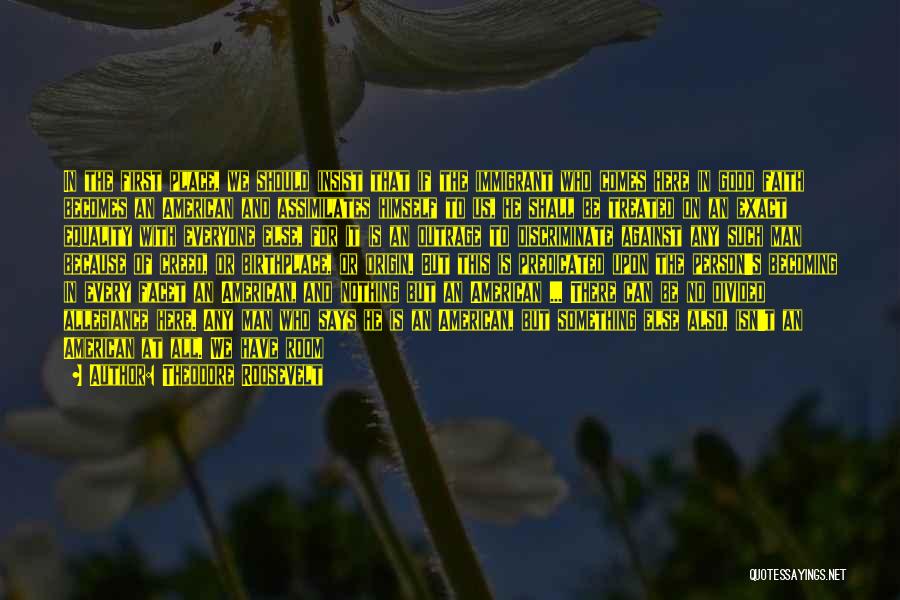 IN THE FIRST PLACE, WE SHOULD INSIST THAT IF THE IMMIGRANT WHO COMES HERE IN GOOD FAITH BECOMES AN AMERICAN AND ASSIMILATES HIMSELF TO US, HE SHALL BE TREATED ON AN EXACT EQUALITY WITH EVERYONE ELSE, FOR IT IS AN OUTRAGE TO DISCRIMINATE AGAINST ANY SUCH MAN BECAUSE OF CREED, OR BIRTHPLACE, OR ORIGIN. BUT THIS IS PREDICATED UPON THE PERSON'S BECOMING IN EVERY FACET AN AMERICAN, AND NOTHING BUT AN AMERICAN ... THERE CAN BE NO DIVIDED ALLEGIANCE HERE. ANY MAN WHO SAYS HE IS AN AMERICAN, BUT SOMETHING ELSE ALSO, ISN'T AN AMERICAN AT ALL. WE HAVE ROOM

AUTHOR: THEODORE ROOSEVELT

QUOTESSAYINGS.NET